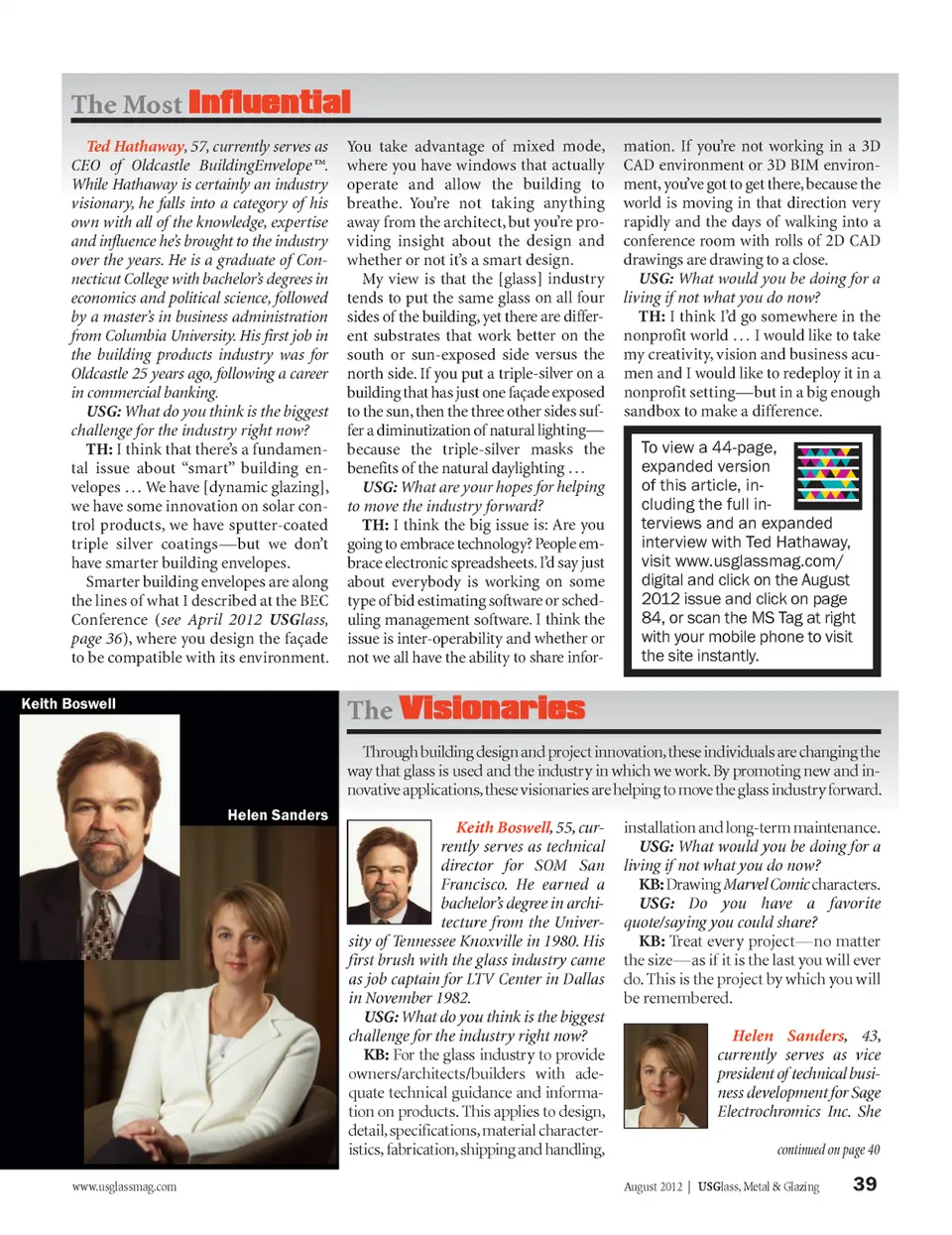 The Most Influential

Ted Hathaway, 57, currently serves as CEO of Oldcastle BuildingEnvelope™. While Hathaway is certainly an industry visionary, he falls into a category of his own with all of the knowledge, expertise and influence he's brought to the industry over the years. He is a graduate of Connecticut College with bachelor's degrees in economics and political science, followed by a master's in business administration from Columbia University. His first job in the building products industry was for Oldcastle 25 years ago, following a career in commercial banking.

USG: What do you think is the biggest challenge for the industry right now?

TH: I think that there's a fundamental issue about "smart" building envelopes … We have [dynamic glazing], we have some innovation on solar control products, we have sputter-coated triple silver coatings—but we don't have smarter building envelopes.

Smarter building envelopes are along the lines of what I described at the BEC Conference (see April 2012 USGlass, page 36), where you design the façade to be compatible with its environment. You take advantage of mixed mode, where you have windows that actually operate and allow the building to breathe. You're not taking anything away from the architect, but you're providing insight about the design and whether or not it's a smart design.

My view is that the [glass] industry tends to put the same glass on all four sides of the building, yet there are different substrates that work better on the south or sun-exposed side versus the north side. If you put a triple-silver on a building that has just one façade exposed to the sun, then the three other sides suffer a diminutization of natural lighting—because the triple-silver masks the benefits of the natural daylighting …

USG: What are your hopes for helping to move the industry forward?

TH: I think the big issue is: Are you going to embrace technology? People embrace electronic spreadsheets. I'd say just about everybody is working on some type of bid estimating software or scheduling management software. I think the issue is inter-operability and whether or not we all have the ability to share information. If you're not working in a 3D CAD environment or 3D BIM environment, you've got to get there, because the world is moving in that direction very rapidly and the days of walking into a conference room with rolls of 2D CAD drawings are drawing to a close.

USG: What would you be doing for a living if not what you do now?

TH: I think I'd go somewhere in the nonprofit world … I would like to take my creativity, vision and business acumen and I would like to redeploy it in a nonprofit setting—but in a big enough sandbox to make a difference.

To view a 44-page, expanded version of this article, including the full interviews and an expanded interview with Ted Hathaway, visit www.usglassmag.com/digital and click on the August 2012 issue and click on page 84, or scan the MS Tag at right with your mobile phone to visit the site instantly.

Keith Boswell

Helen Sanders

The Visionaries

Through building design and project innovation, these individuals are changing the way that glass is used and the industry in which we work. By promoting new and innovative applications, these visionaries are helping to move the glass industry forward.

Keith Boswell, 55, currently serves as technical director for SOM San Francisco. He earned a bachelor's degree in architecture from the University of Tennessee Knoxville in 1980. His first brush with the glass industry came as job captain for LTV Center in Dallas in November 1982.

USG: What do you think is the biggest challenge for the industry right now?

KB: For the glass industry to provide owners/architects/builders with adequate technical guidance and information on products. This applies to design, detail, specifications, material characteristics, fabrication, shipping and handling, installation and long-term maintenance.

USG: What would you be doing for a living if not what you do now?

KB: Drawing Marvel Comic characters.

USG: Do you have a favorite quote/saying you could share?

KB: Treat every project—no matter the size—as if it is the last you will ever do. This is the project by which you will be remembered.

Helen Sanders, 43, currently serves as vice president of technical business development for Sage Electrochromics Inc. She

continued on page 40

www.usglassmag.com

August 2012 | USGlass, Metal & Glazing 39